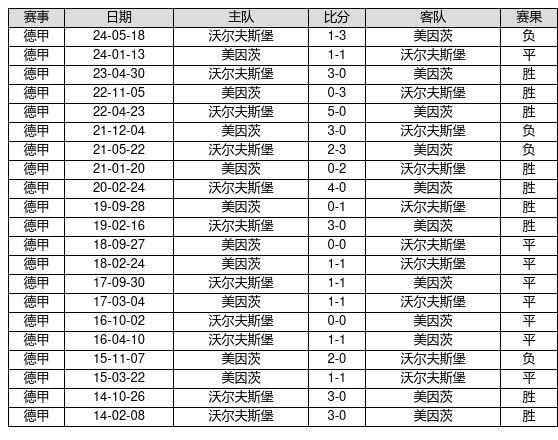 | 赛事 | 日期 | 主队 | 比分 | 客队 | 赛果 |
|---|---|---|---|---|---|
| 德甲 | 24-05-18 | 沃尔夫斯堡 | 1-3 | 美因茨 | 负 |
| 德甲 | 24-01-13 | 美因茨 | 1-1 | 沃尔夫斯堡 | 平 |
| 德甲 | 23-04-30 | 沃尔夫斯堡 | 3-0 | 美因茨 | 胜 |
| 德甲 | 22-11-05 | 美因茨 | 0-3 | 沃尔夫斯堡 | 胜 |
| 德甲 | 22-04-23 | 沃尔夫斯堡 | 5-0 | 美因茨 | 胜 |
| 德甲 | 21-12-04 | 美因茨 | 3-0 | 沃尔夫斯堡 | 负 |
| 德甲 | 21-05-22 | 沃尔夫斯堡 | 2-3 | 美因茨 | 负 |
| 德甲 | 21-01-20 | 美因茨 | 0-2 | 沃尔夫斯堡 | 胜 |
| 德甲 | 20-02-24 | 沃尔夫斯堡 | 4-0 | 美因茨 | 胜 |
| 德甲 | 19-09-28 | 美因茨 | 0-1 | 沃尔夫斯堡 | 胜 |
| 德甲 | 19-02-16 | 沃尔夫斯堡 | 3-0 | 美因茨 | 胜 |
| 德甲 | 18-09-27 | 美因茨 | 0-0 | 沃尔夫斯堡 | 平 |
| 德甲 | 18-02-24 | 美因茨 | 1-1 | 沃尔夫斯堡 | 平 |
| 德甲 | 17-09-30 | 沃尔夫斯堡 | 1-1 | 美因茨 | 平 |
| 德甲 | 17-03-04 | 美因茨 | 1-1 | 沃尔夫斯堡 | 平 |
| 德甲 | 16-10-02 | 沃尔夫斯堡 | 0-0 | 美因茨 | 平 |
| 德甲 | 16-04-10 | 沃尔夫斯堡 | 1-1 | 美因茨 | 平 |
| 德甲 | 15-11-07 | 美因茨 | 2-0 | 沃尔夫斯堡 | 负 |
| 德甲 | 15-03-22 | 美因茨 | 1-1 | 沃尔夫斯堡 | 平 |
| 德甲 | 14-10-26 | 沃尔夫斯堡 | 3-0 | 美因茨 | 胜 |
| 德甲 | 14-02-08 | 沃尔夫斯堡 | 3-0 | 美因茨 | 胜 |